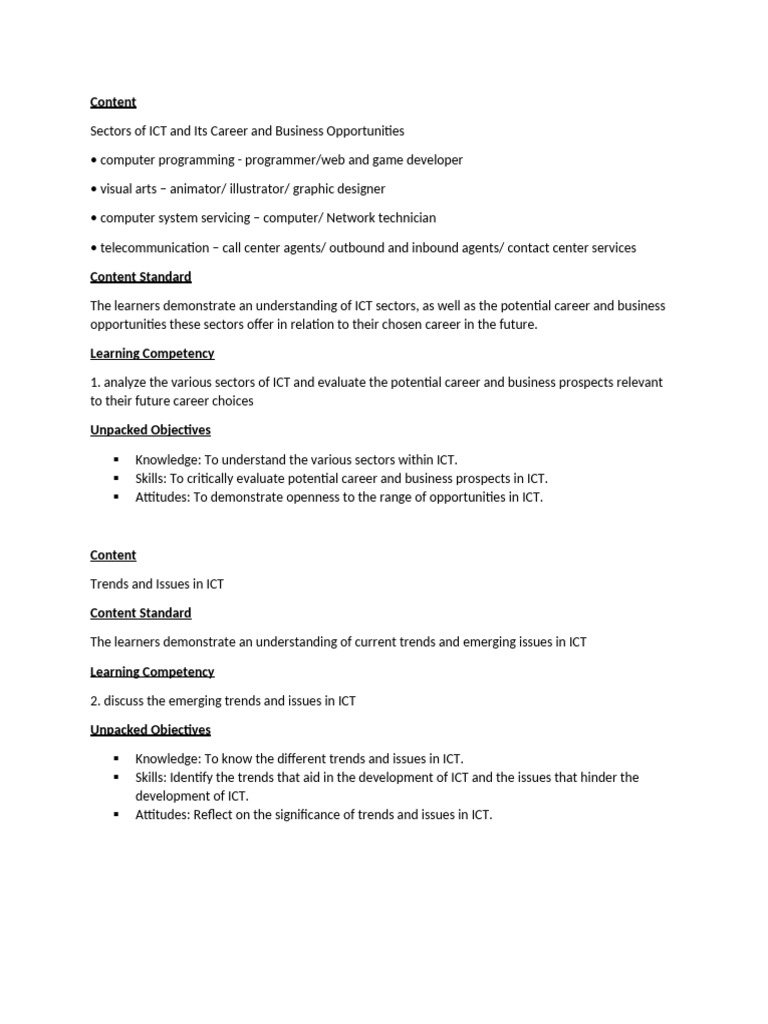 Content

Sectors of ICT and Its Career and Business Opportunities

• computer programming - programmer/web and game developer

• visual arts – animator/ illustrator/ graphic designer

• computer system servicing – computer/ Network technician

• telecommunication – call center agents/ outbound and inbound agents/ contact center services

Content Standard

The learners demonstrate an understanding of ICT sectors, as well as the potential career and business opportunities these sectors offer in relation to their chosen career in the future.

Learning Competency

1. analyze the various sectors of ICT and evaluate the potential career and business prospects relevant to their future career choices

Unpacked Objectives

▪ Knowledge: To understand the various sectors within ICT.
▪ Skills: To critically evaluate potential career and business prospects in ICT.
▪ Attitudes: To demonstrate openness to the range of opportunities in ICT.

Content

Trends and Issues in ICT

Content Standard

The learners demonstrate an understanding of current trends and emerging issues in ICT

Learning Competency

2. discuss the emerging trends and issues in ICT

Unpacked Objectives

▪ Knowledge: To know the different trends and issues in ICT.
▪ Skills: Identify the trends that aid in the development of ICT and the issues that hinder the development of ICT.
▪ Attitudes: Reflect on the significance of trends and issues in ICT.